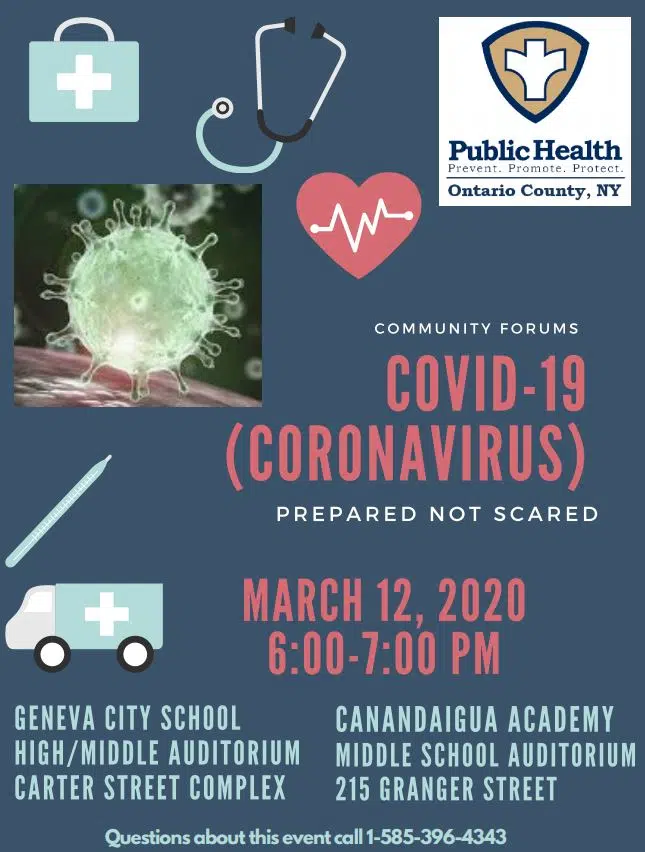 Public Health
Prevent. Promote. Protect.
Ontario County, NY

COMMUNITY FORUMS
COVID-19 (CORONAVIRUS)
PREPARED NOT SCARED

MARCH 12, 2020
6:00-7:00 PM

GENEVA CITY SCHOOL
HIGH/MIDDLE AUDITORIUM
CARTER STREET COMPLEX

CANANDAIGUA ACADEMY
MIDDLE SCHOOL AUDITORIUM
215 GRANGER STREET

Questions about this event call 1-585-396-4343